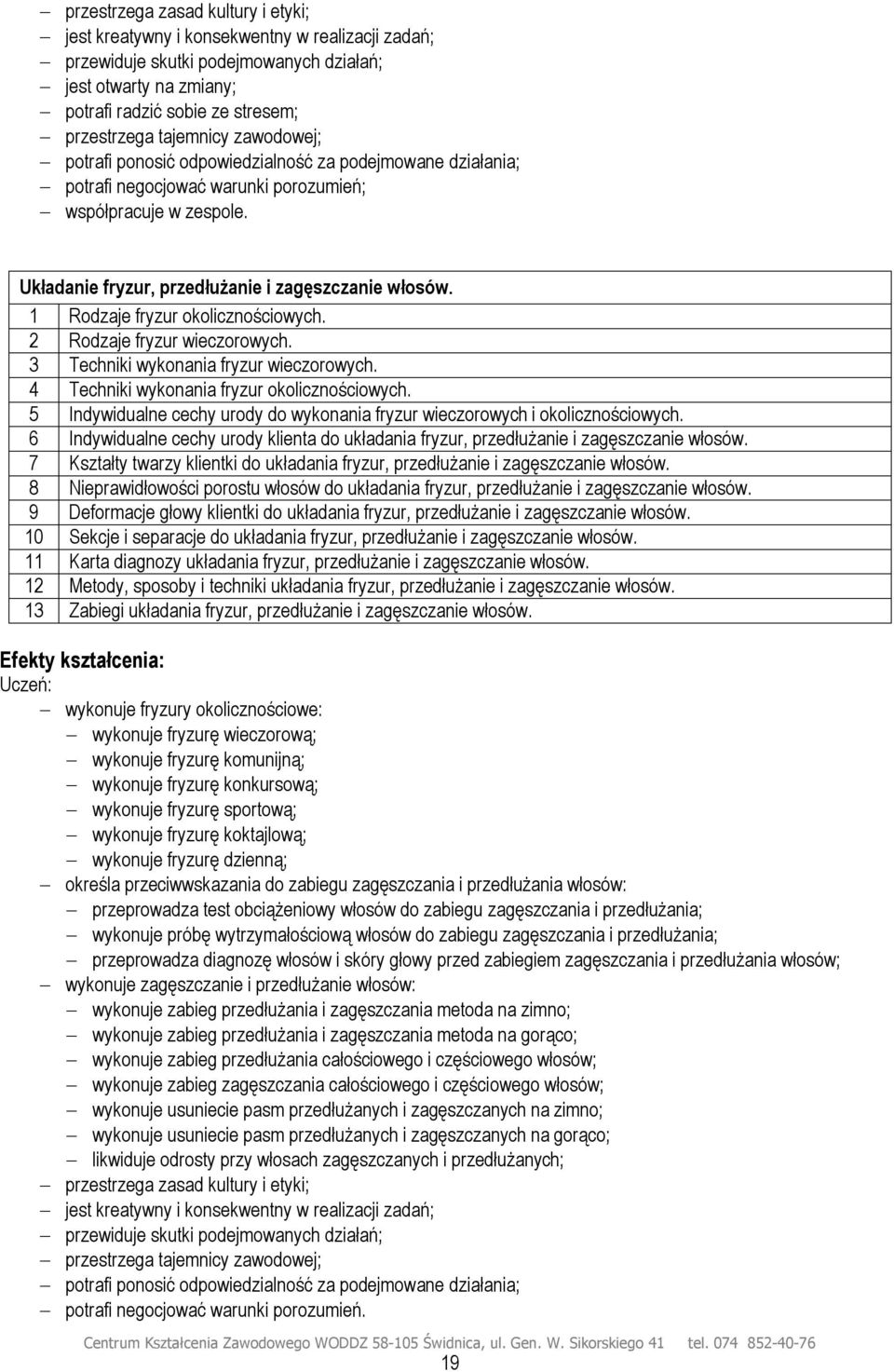 – przestrzega zasad kultury i etyki;
– jest kreatywny i konsekwentny w realizacji zadań;
– przewiduje skutki podejmowanych działań;
– jest otwarty na zmiany;
– potrafi radzić sobie ze stresem;
– przestrzega tajemnicy zawodowej;
– potrafi ponosić odpowiedzialność za podejmowane działania;
– potrafi negocjować warunki porozumień;
– współpracuje w zespole.

| Układanie fryzur, przedłużanie i zagęszczanie włosów. | |
|---|---|
| 1 | Rodzaje fryzur okolicznościowych. |
| 2 | Rodzaje fryzur wieczorowych. |
| 3 | Techniki wykonania fryzur wieczorowych. |
| 4 | Techniki wykonania fryzur okolicznościowych. |
| 5 | Indywidualne cechy urody do wykonania fryzur wieczorowych i okolicznościowych. |
| 6 | Indywidualne cechy urody klienta do układania fryzur, przedłużanie i zagęszczanie włosów. |
| 7 | Kształty twarzy klientki do układania fryzur, przedłużanie i zagęszczanie włosów. |
| 8 | Nieprawidłowości porostu włosów do układania fryzur, przedłużanie i zagęszczanie włosów. |
| 9 | Deformacje głowy klientki do układania fryzur, przedłużanie i zagęszczanie włosów. |
| 10 | Sekcje i separacje do układania fryzur, przedłużanie i zagęszczanie włosów. |
| 11 | Karta diagnozy układania fryzur, przedłużanie i zagęszczanie włosów. |
| 12 | Metody, sposoby i techniki układania fryzur, przedłużanie i zagęszczanie włosów. |
| 13 | Zabiegi układania fryzur, przedłużanie i zagęszczanie włosów. |

Efekty kształcenia:
Uczeń:
– wykonuje fryzury okolicznościowe:
– wykonuje fryzurę wieczorową;
– wykonuje fryzurę komunijną;
– wykonuje fryzurę konkursową;
– wykonuje fryzurę sportową;
– wykonuje fryzurę koktajlową;
– wykonuje fryzurę dzienną;
– określa przeciwwskazania do zabiegu zagęszczania i przedłużania włosów:
– przeprowadza test obciążeniowy włosów do zabiegu zagęszczania i przedłużania;
– wykonuje próbę wytrzymałościową włosów do zabiegu zagęszczania i przedłużania;
– przeprowadza diagnozę włosów i skóry głowy przed zabiegiem zagęszczania i przedłużania włosów;
– wykonuje zagęszczanie i przedłużanie włosów:
– wykonuje zabieg przedłużania i zagęszczania metoda na zimno;
– wykonuje zabieg przedłużania i zagęszczania metoda na gorąco;
– wykonuje zabieg przedłużania całościowego i częściowego włosów;
– wykonuje zabieg zagęszczania całościowego i częściowego włosów;
– wykonuje usuniecie pasm przedłużanych i zagęszczanych na zimno;
– wykonuje usuniecie pasm przedłużanych i zagęszczanych na gorąco;
– likwiduje odrosty przy włosach zagęszczanych i przedłużanych;
– przestrzega zasad kultury i etyki;
– jest kreatywny i konsekwentny w realizacji zadań;
– przewiduje skutki podejmowanych działań;
– przestrzega tajemnicy zawodowej;
– potrafi ponosić odpowiedzialność za podejmowane działania;
– potrafi negocjować warunki porozumień.

Centrum Kształcenia Zawodowego WODDZ 58-105 Świdnica, ul. Gen. W. Sikorskiego 41 tel. 074 852-40-76
19